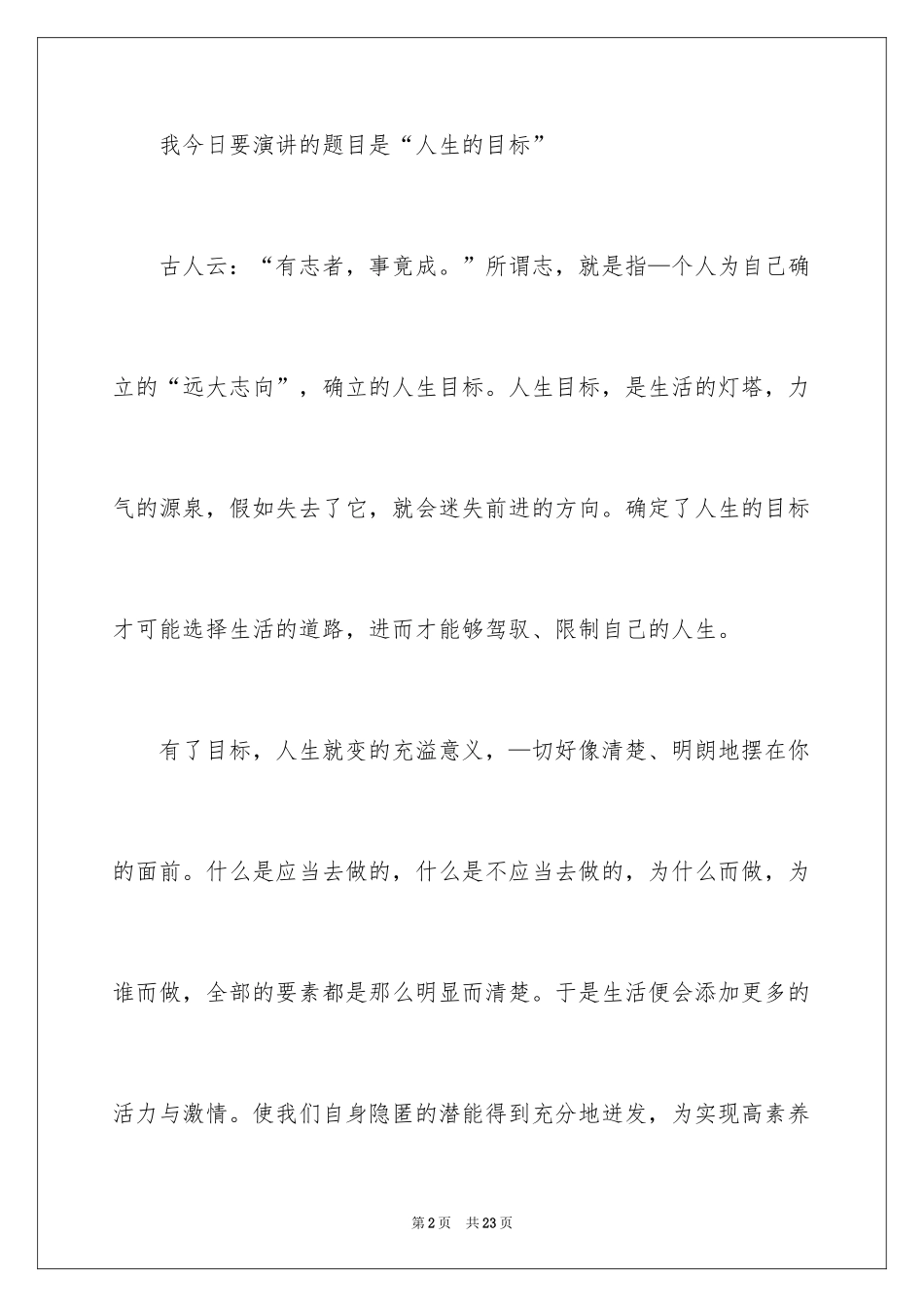 我今日要演讲的题目是“人生的目标”

古人云：“有志者，事竟成。”所谓志，就是指—个人为自己确立的“远大志向”，确立的人生目标。人生目标，是生活的灯塔，力气的源泉，假如失去了它，就会迷失前进的方向。确定了人生的目标才可能选择生活的道路，进而才能够驾驭、限制自己的人生。

有了目标，人生就变的充溢意义，—切好像清楚、明朗地摆在你的面前。什么是应当去做的，什么是不应当去做的，为什么而做，为谁而做，全部的要素都是那么明显而清楚。于是生活便会添加更多的活力与激情。使我们自身隐匿的潜能得到充分地迸发，为实现高素养

第2页 共23页